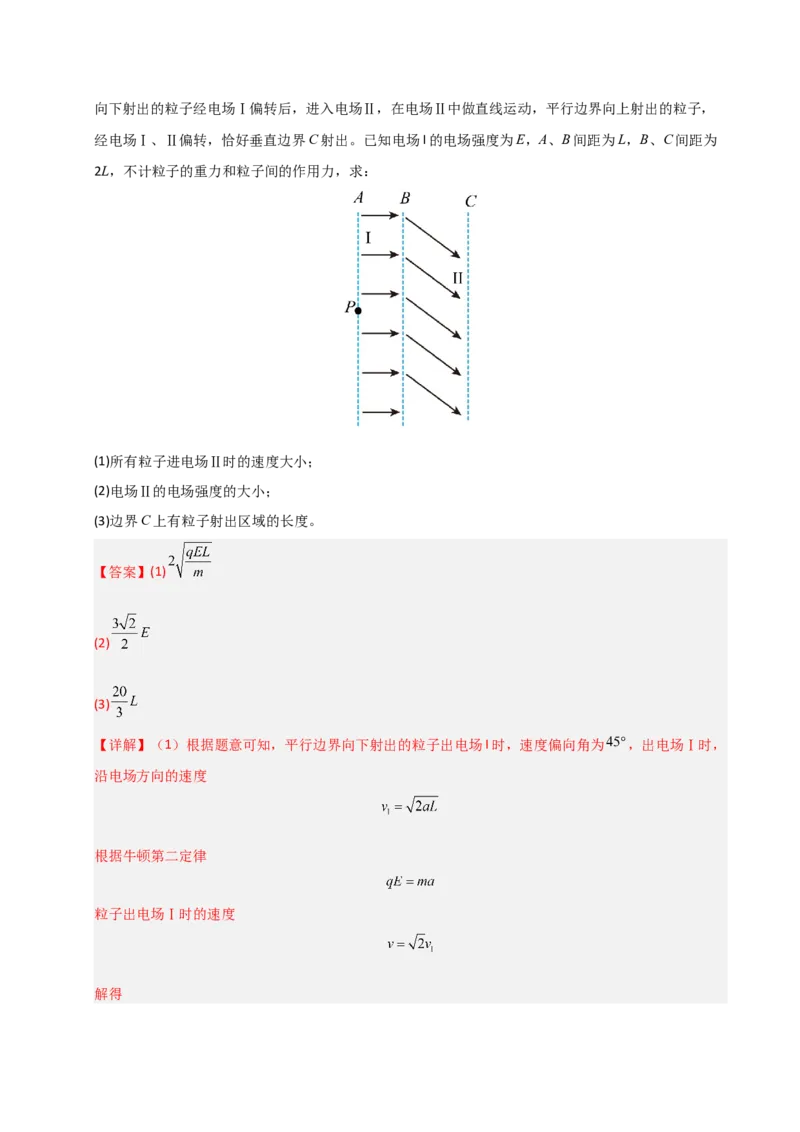 向下射出的粒子经电场Ⅰ偏转后，进入电场Ⅱ，在电场Ⅱ中做直线运动，平行边界向上射出的粒子，经电场Ⅰ、Ⅱ偏转，恰好垂直边界 $C$ 射出。已知电场Ⅰ的电场强度为 $E$，$A$、$B$ 间距为 $L$，$B$、$C$ 间距为 $2L$，不计粒子的重力和粒子间的作用力，求：

A B C
Ⅰ
Ⅱ
P

(1)所有粒子进电场Ⅱ时的速度大小；
(2)电场Ⅱ的电场强度的大小；
(3)边界 $C$ 上有粒子射出区域的长度。

【答案】(1) $2\sqrt{\frac{qEL}{m}}$

(2) $\frac{3\sqrt{2}}{2}E$

(3) $\frac{20}{3}L$

【详解】（1）根据题意可知，平行边界向下射出的粒子出电场Ⅰ时，速度偏向角为 $45°$，出电场Ⅰ时，沿电场方向的速度

$v_1=\sqrt{2aL}$

根据牛顿第二定律

$qE=ma$

粒子出电场Ⅰ时的速度

$v=\sqrt{2}v_1$

解得